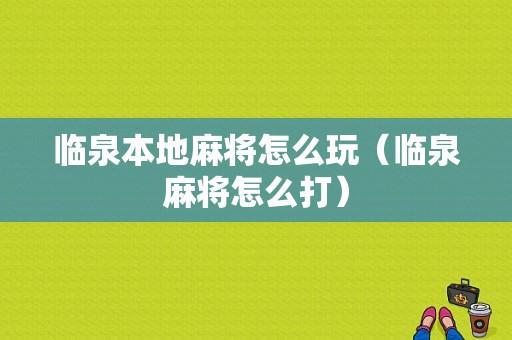 临泉本地麻将怎么玩（临泉麻将怎么打）